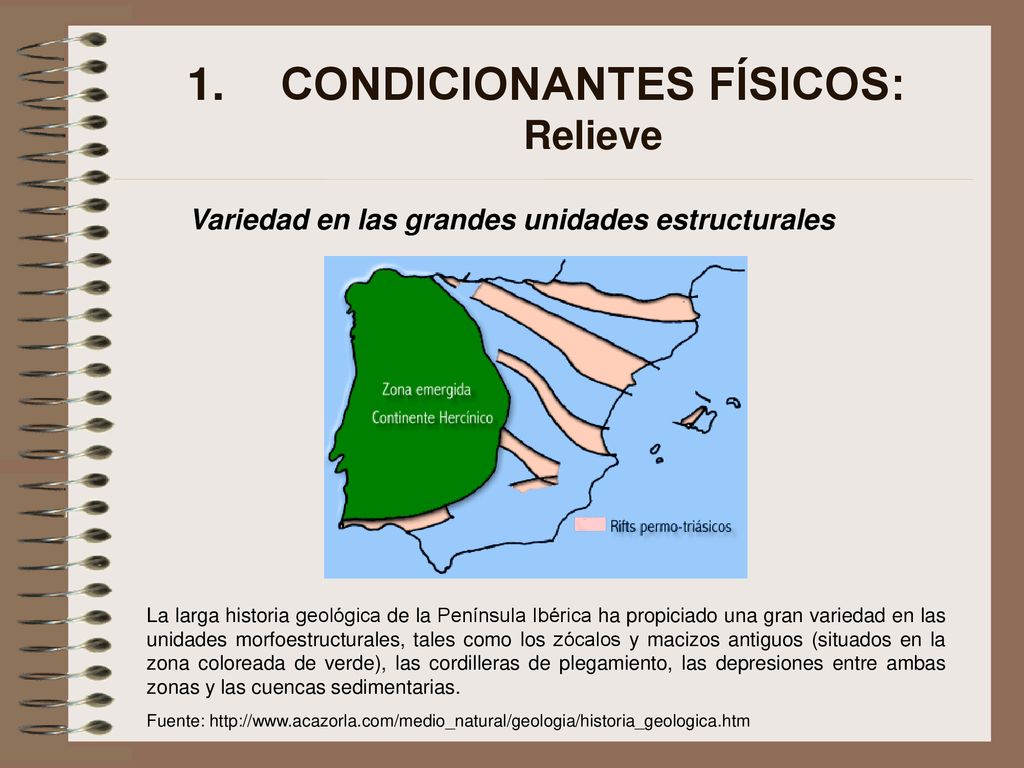 1. CONDICIONANTES FÍSICOS:
Relieve

Variedad en las grandes unidades estructurales

Zona emergida
Continente Hercínico

Rifts permo-triásicos

La larga historia geológica de la Península Ibérica ha propiciado una gran variedad en las unidades morfoestructurales, tales como los zócalos y macizos antiguos (situados en la zona coloreada de verde), las cordilleras de plegamiento, las depresiones entre ambas zonas y las cuencas sedimentarias.

Fuente: http://www.acazorla.com/medio_natural/geologia/historia_geologica.htm